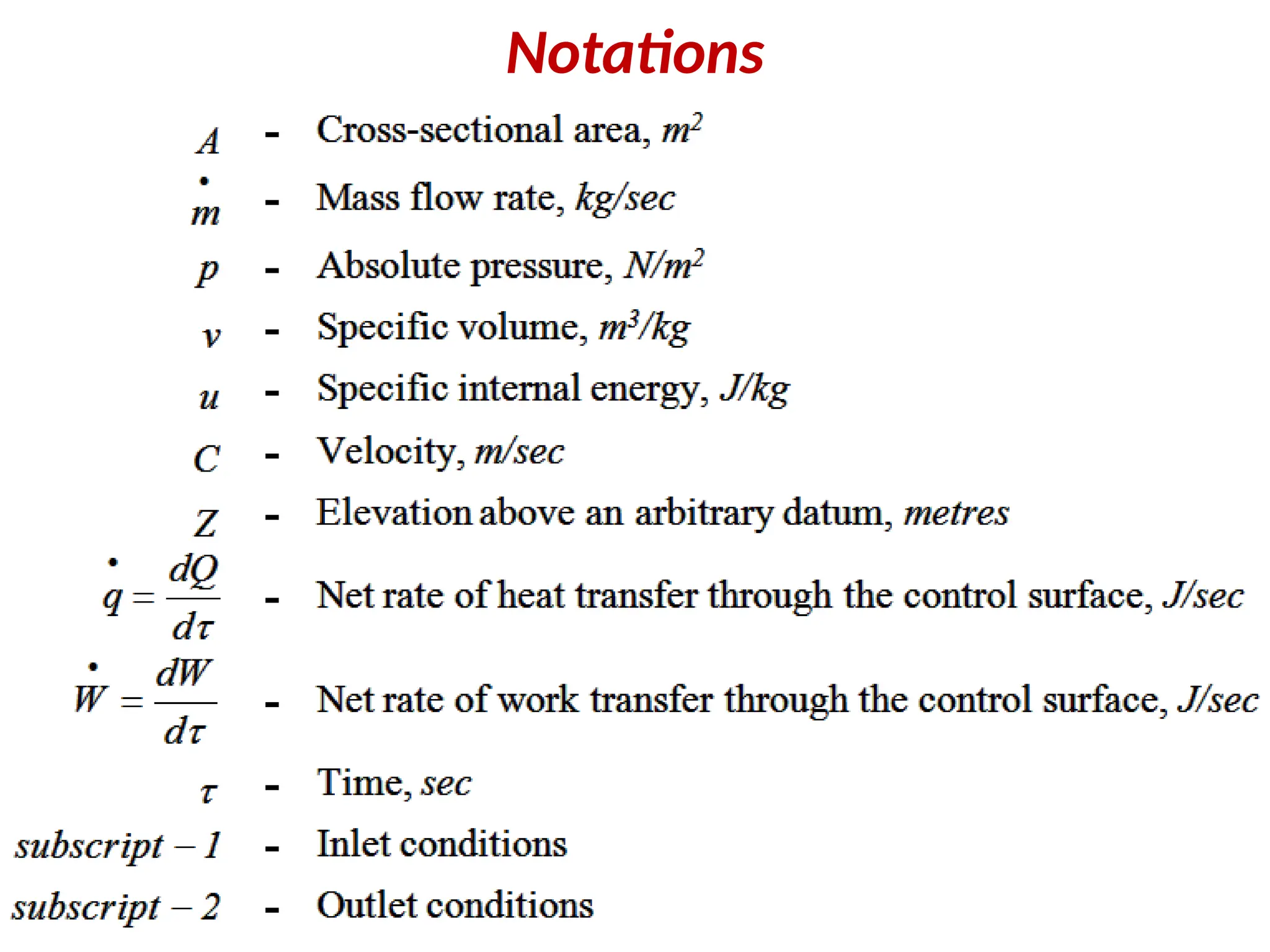 Notations

$A$ - Cross-sectional area, $m^2$

$\dot{m}$ - Mass flow rate, $kg/sec$

$p$ - Absolute pressure, $N/m^2$

$v$ - Specific volume, $m^3/kg$

$u$ - Specific internal energy, $J/kg$

$C$ - Velocity, $m/sec$

$Z$ - Elevation above an arbitrary datum, $metres$

$\dot{q} = \frac{dQ}{d\tau}$ - Net rate of heat transfer through the control surface, $J/sec$

$\dot{W} = \frac{dW}{d\tau}$ - Net rate of work transfer through the control surface, $J/sec$

$\tau$ - Time, $sec$

$subscript - 1$ - Inlet conditions

$subscript - 2$ - Outlet conditions